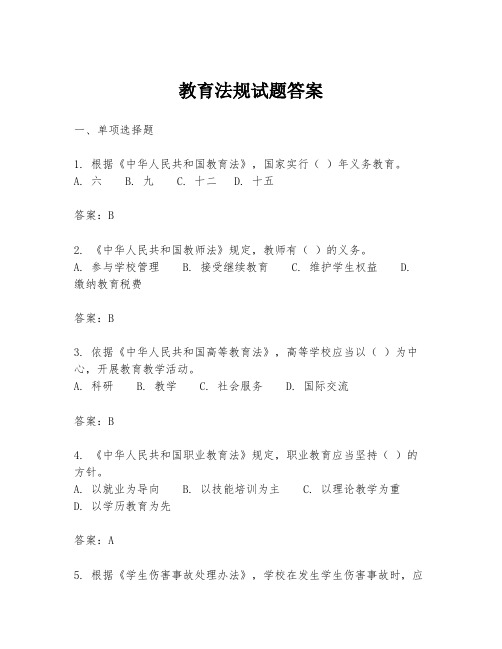 教育法规试题答案

一、单项选择题

1. 根据《中华人民共和国教育法》，国家实行（ ）年义务教育。
A. 六　B. 九　C. 十二　D. 十五

答案：B

2. 《中华人民共和国教师法》规定，教师有（ ）的义务。
A. 参与学校管理　B. 接受继续教育　C. 维护学生权益　D. 缴纳教育税费

答案：B

3. 依据《中华人民共和国高等教育法》，高等学校应当以（ ）为中心，开展教育教学活动。
A. 科研　B. 教学　C. 社会服务　D. 国际交流

答案：B

4. 《中华人民共和国职业教育法》规定，职业教育应当坚持（ ）的方针。
A. 以就业为导向　B. 以技能培训为主　C. 以理论教学为重　D. 以学历教育为先

答案：A

5. 根据《学生伤害事故处理办法》，学校在发生学生伤害事故时，应